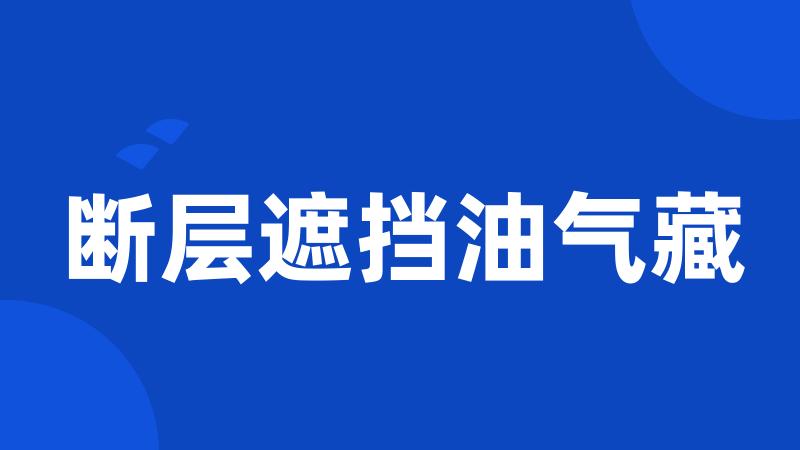 断层遮挡油气藏